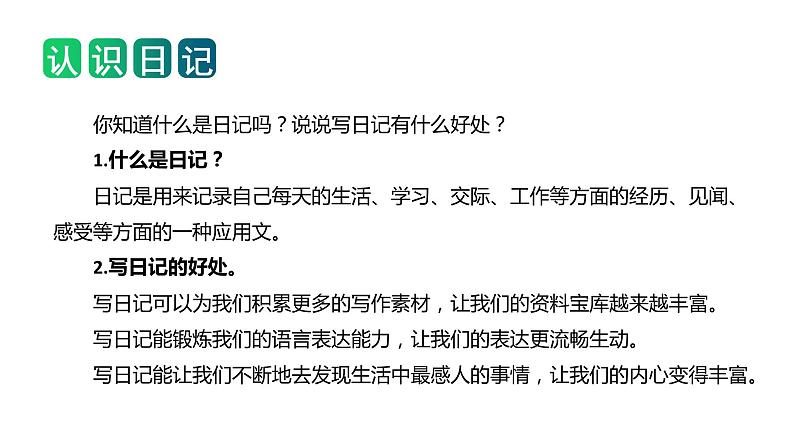 认识日记

你知道什么是日记吗？说说写日记有什么好处？

1.什么是日记？

日记是用来记录自己每天的生活、学习、交际、工作等方面的经历、见闻、感受等方面的一种应用文。

2.写日记的好处。

写日记可以为我们积累更多的写作素材，让我们的资料宝库越来越丰富。

写日记能锻炼我们的语言表达能力，让我们的表达更流畅生动。

写日记能让我们不断地去发现生活中最感人的事情，让我们的内心变得丰富。